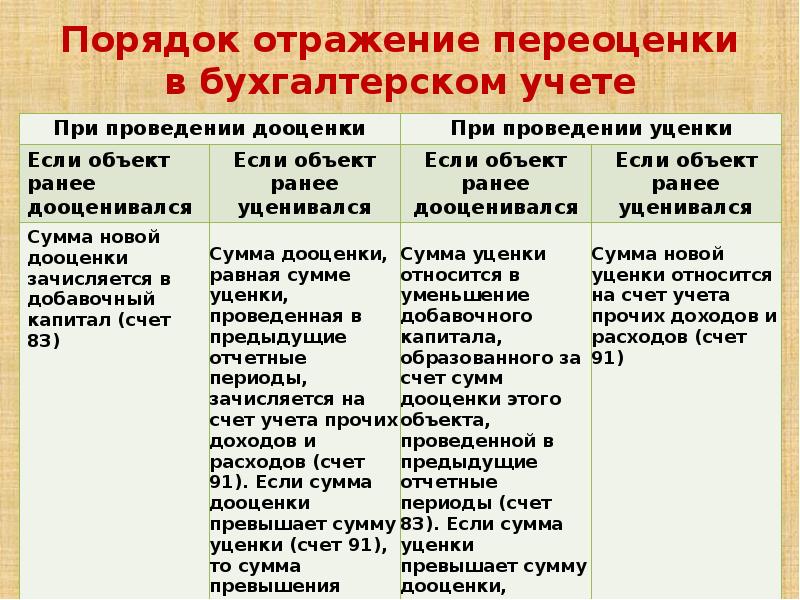 Порядок отражение переоценки в бухгалтерском учете

| При проведении дооценки | | При проведении уценки | |
|---|---|---|---|
| Если объект ранее дооценивался | Если объект ранее уценивался | Если объект ранее дооценивался | Если объект ранее уценивался |
| Сумма новой дооценки зачисляется в добавочный капитал (счет 83) | Сумма дооценки, равная сумме уценки, проведенная в предыдущие отчетные периоды, зачисляется на счет учета прочих доходов и расходов (счет 91). Если сумма дооценки превышает сумму уценки (счет 91), то сумма превышения | Сумма уценки относится в уменьшение добавочного капитала, образованного за счет сумм дооценки этого объекта, проведенной в предыдущие отчетные периоды (счет 83). Если сумма уценки превышает сумму дооценки, | Сумма новой уценки относится на счет учета прочих доходов и расходов (счет 91) |